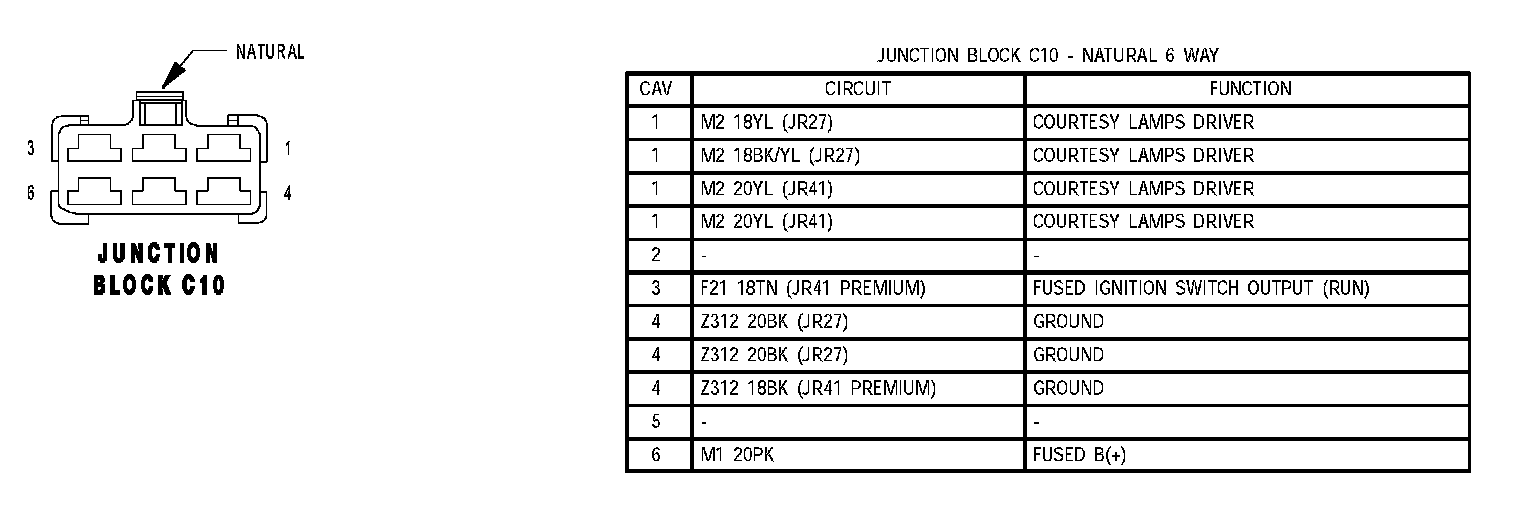 NATURAL

3

1

6

4

JUNCTION BLOCK C10

JUNCTION BLOCK C10 - NATURAL 6 WAY

| CAV | CIRCUIT | FUNCTION |
|---|---|---|
| 1 | M2 18YL (JR27) | COURTESY LAMPS DRIVER |
| 1 | M2 18BK/YL (JR27) | COURTESY LAMPS DRIVER |
| 1 | M2 20YL (JR41) | COURTESY LAMPS DRIVER |
| 1 | M2 20YL (JR41) | COURTESY LAMPS DRIVER |
| 2 | - | - |
| 3 | F21 18TN (JR41 PREMIUM) | FUSED IGNITION SWITCH OUTPUT (RUN) |
| 4 | Z312 20BK (JR27) | GROUND |
| 4 | Z312 20BK (JR27) | GROUND |
| 4 | Z312 18BK (JR41 PREMIUM) | GROUND |
| 5 | - | - |
| 6 | M1 20PK | FUSED B(+) |